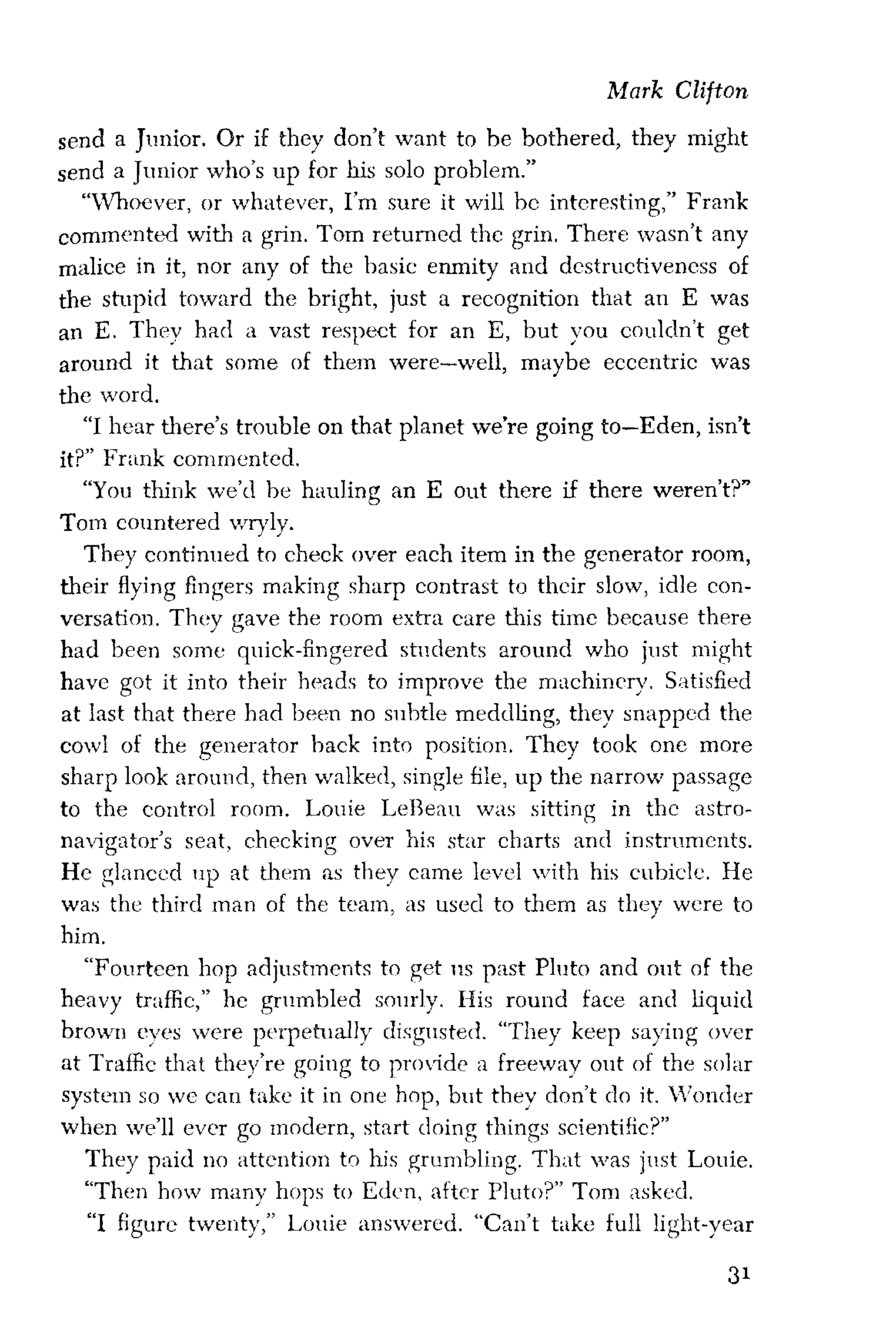 Mark Clifton

send a Junior. Or if they don't want to be bothered, they might send a Junior who's up for his solo problem."

"Whoever, or whatever, I'm sure it will be interesting," Frank commented with a grin. Tom returned the grin. There wasn't any malice in it, nor any of the basic enmity and destructiveness of the stupid toward the bright, just a recognition that an E was an E. They had a vast respect for an E, but you couldn't get around it that some of them were—well, maybe eccentric was the word.

"I hear there's trouble on that planet we're going to—Eden, isn't it?" Frank commented.

"You think we'd be hauling an E out there if there weren't?" Tom countered wryly.

They continued to check over each item in the generator room, their flying fingers making sharp contrast to their slow, idle conversation. They gave the room extra care this time because there had been some quick-fingered students around who just might have got it into their heads to improve the machinery. Satisfied at last that there had been no subtle meddling, they snapped the cowl of the generator back into position. They took one more sharp look around, then walked, single file, up the narrow passage to the control room. Louie LeBeau was sitting in the astronavigator's seat, checking over his star charts and instruments. He glanced up at them as they came level with his cubicle. He was the third man of the team, as used to them as they were to him.

"Fourteen hop adjustments to get us past Pluto and out of the heavy traffic," he grumbled sourly. His round face and liquid brown eyes were perpetually disgusted. "They keep saying over at Traffic that they're going to provide a freeway out of the solar system so we can take it in one hop, but they don't do it. Wonder when we'll ever go modern, start doing things scientific?"

They paid no attention to his grumbling. That was just Louie.

"Then how many hops to Eden, after Pluto?" Tom asked.

"I figure twenty," Louie answered. "Can't take full light-year

31